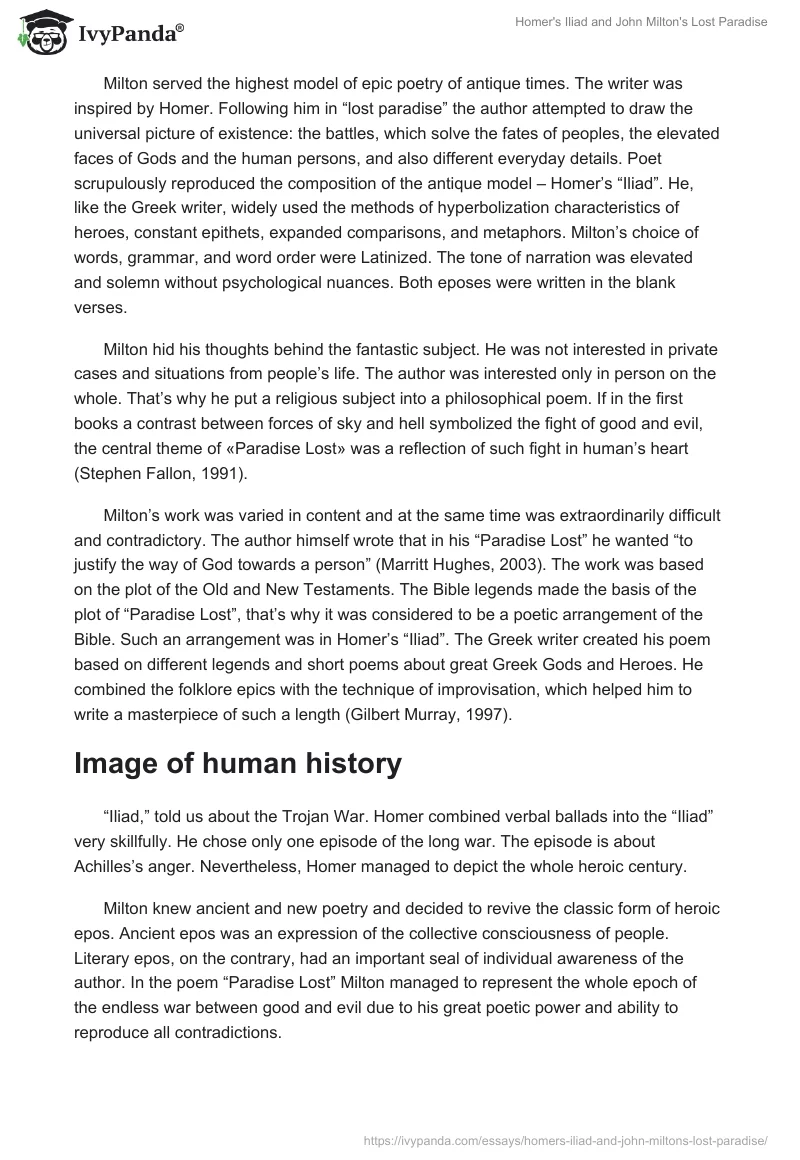 IvyPanda®

Homer's Iliad and John Milton's Lost Paradise

Milton served the highest model of epic poetry of antique times. The writer was inspired by Homer. Following him in “lost paradise” the author attempted to draw the universal picture of existence: the battles, which solve the fates of peoples, the elevated faces of Gods and the human persons, and also different everyday details. Poet scrupulously reproduced the composition of the antique model – Homer’s “Iliad”. He, like the Greek writer, widely used the methods of hyperbolization characteristics of heroes, constant epithets, expanded comparisons, and metaphors. Milton’s choice of words, grammar, and word order were Latinized. The tone of narration was elevated and solemn without psychological nuances. Both eposes were written in the blank verses.

Milton hid his thoughts behind the fantastic subject. He was not interested in private cases and situations from people’s life. The author was interested only in person on the whole. That’s why he put a religious subject into a philosophical poem. If in the first books a contrast between forces of sky and hell symbolized the fight of good and evil, the central theme of «Paradise Lost» was a reflection of such fight in human’s heart (Stephen Fallon, 1991).

Milton’s work was varied in content and at the same time was extraordinarily difficult and contradictory. The author himself wrote that in his “Paradise Lost” he wanted “to justify the way of God towards a person” (Marritt Hughes, 2003). The work was based on the plot of the Old and New Testaments. The Bible legends made the basis of the plot of “Paradise Lost”, that’s why it was considered to be a poetic arrangement of the Bible. Such an arrangement was in Homer’s “Iliad”. The Greek writer created his poem based on different legends and short poems about great Greek Gods and Heroes. He combined the folklore epics with the technique of improvisation, which helped him to write a masterpiece of such a length (Gilbert Murray, 1997).

Image of human history

“Iliad,” told us about the Trojan War. Homer combined verbal ballads into the “Iliad” very skillfully. He chose only one episode of the long war. The episode is about Achilles’s anger. Nevertheless, Homer managed to depict the whole heroic century.

Milton knew ancient and new poetry and decided to revive the classic form of heroic epos. Ancient epos was an expression of the collective consciousness of people. Literary epos, on the contrary, had an important seal of individual awareness of the author. In the poem “Paradise Lost” Milton managed to represent the whole epoch of the endless war between good and evil due to his great poetic power and ability to reproduce all contradictions.

https://ivypanda.com/essays/homers-iliad-and-john-miltons-lost-paradise/